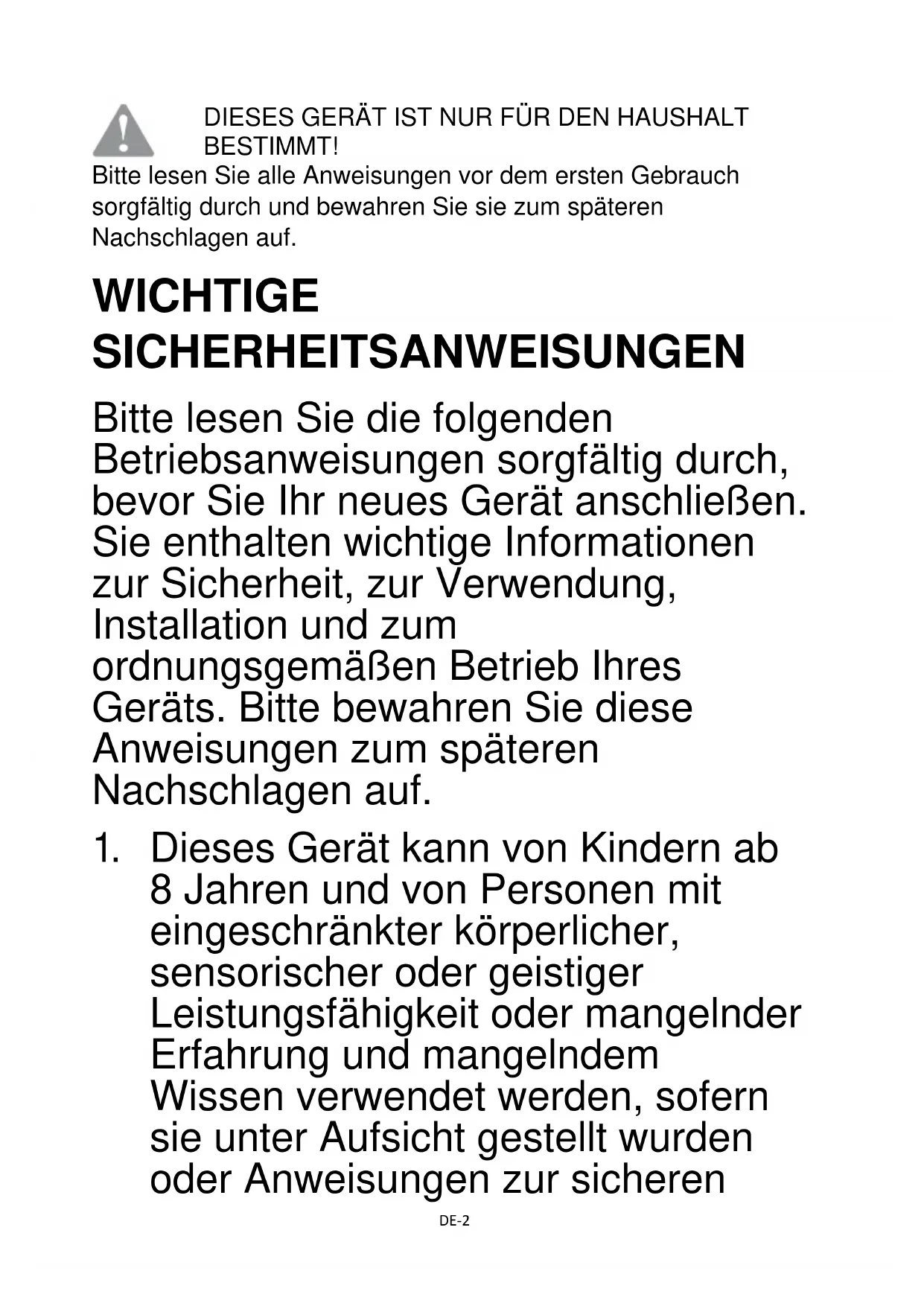 DIESES GERÄT IST NUR FÜR DEN HAUSHALT BESTIMMT!

Bitte lesen Sie alle Anweisungen vor dem ersten Gebrauch sorgfältig durch und bewahren Sie sie zum späteren Nachschlagen auf.

WICHTIGE SICHERHEITSANWEISUNGEN

Bitte lesen Sie die folgenden Betriebsanweisungen sorgfältig durch, bevor Sie Ihr neues Gerät anschließen. Sie enthalten wichtige Informationen zur Sicherheit, zur Verwendung, Installation und zum ordnungsgemäßen Betrieb Ihres Geräts. Bitte bewahren Sie diese Anweisungen zum späteren Nachschlagen auf.

1. Dieses Gerät kann von Kindern ab 8 Jahren und von Personen mit eingeschränkter körperlicher, sensorischer oder geistiger Leistungsfähigkeit oder mangelnder Erfahrung und mangelndem Wissen verwendet werden, sofern sie unter Aufsicht gestellt wurden oder Anweisungen zur sicheren

DE-2